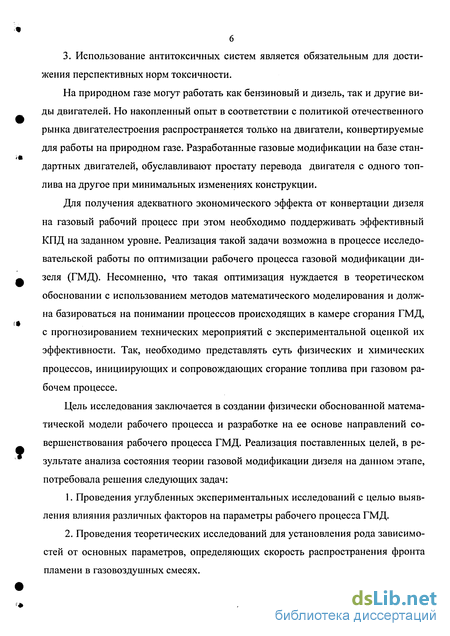 6

3. Использование антитоксичных систем является обязательным для достижения перспективных норм токсичности.

На природном газе могут работать как бензиновый и дизель, так и другие виды двигателей. Но накопленный опыт в соответствии с политикой отечественного рынка двигателестроения распространяется только на двигатели, конвертируемые для работы на природном газе. Разработанные газовые модификации на базе стандартных двигателей, обуславливают простату перевода двигателя с одного топлива на другое при минимальных изменениях конструкции.

Для получения адекватного экономического эффекта от конвертации дизеля на газовый рабочий процесс при этом необходимо поддерживать эффективный КПД на заданном уровне. Реализация такой задачи возможна в процессе исследовательской работы по оптимизации рабочего процесса газовой модификации дизеля (ГМД). Несомненно, что такая оптимизация нуждается в теоретическом обосновании с использованием методов математического моделирования и должна базироваться на понимании процессов происходящих в камере сгорания ГМД, с прогнозированием технических мероприятий с экспериментальной оценкой их эффективности. Так, необходимо представлять суть физических и химических процессов, инициирующих и сопровождающих сгорание топлива при газовом рабочем процессе.

Цель исследования заключается в создании физически обоснованной математической модели рабочего процесса и разработке на ее основе направлений совершенствования рабочего процесса ГМД. Реализация поставленных целей, в результате анализа состояния теории газовой модификации дизеля на данном этапе, потребовала решения следующих задач:

1. Проведения углубленных экспериментальных исследований с целью выявления влияния различных факторов на параметры рабочего процесса ГМД.

2. Проведения теоретических исследований для установления рода зависимостей от основных параметров, определяющих скорость распространения фронта пламени в газовоздушных смесях.

dsLib.net
библиотека диссертаций